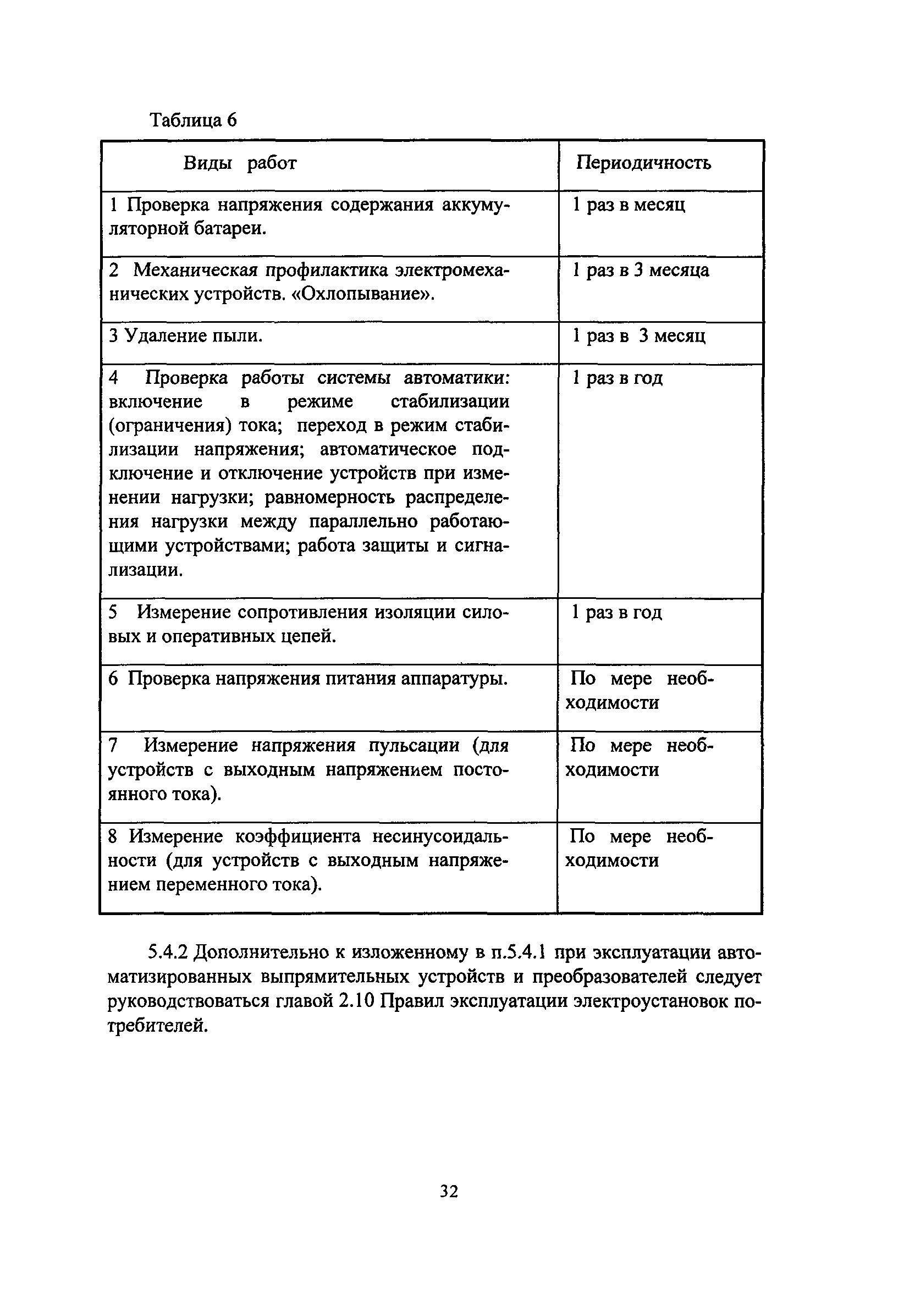 Таблица 6

| Виды работ | Периодичность |
|---|---|
| 1 Проверка напряжения содержания аккумуляторной батареи. | 1 раз в месяц |
| 2 Механическая профилактика электромеханических устройств. «Охлопывание». | 1 раз в 3 месяца |
| 3 Удаление пыли. | 1 раз в 3 месяц |
| 4 Проверка работы системы автоматики: включение в режиме стабилизации (ограничения) тока; переход в режим стабилизации напряжения; автоматическое подключение и отключение устройств при изменении нагрузки; равномерность распределения нагрузки между параллельно работающими устройствами; работа защиты и сигнализации. | 1 раз в год |
| 5 Измерение сопротивления изоляции силовых и оперативных цепей. | 1 раз в год |
| 6 Проверка напряжения питания аппаратуры. | По мере необходимости |
| 7 Измерение напряжения пульсации (для устройств с выходным напряжением постоянного тока). | По мере необходимости |
| 8 Измерение коэффициента несинусоидальности (для устройств с выходным напряжением переменного тока). | По мере необходимости |

5.4.2 Дополнительно к изложенному в п.5.4.1 при эксплуатации автоматизированных выпрямительных устройств и преобразователей следует руководствоваться главой 2.10 Правил эксплуатации электроустановок потребителей.

32